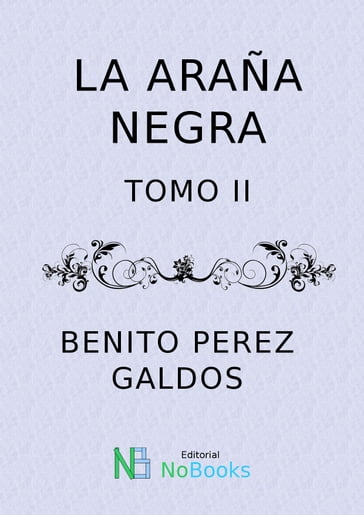 LA ARAÑA NEGRA

TOMO II

BENITO PEREZ GALDOS

NB

Editorial
NoBooks